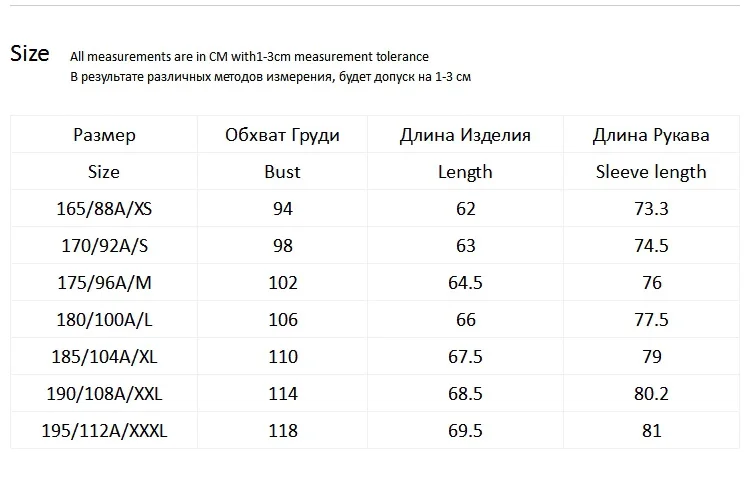 Size All measurements are in CM with1-3cm measurement tolerance
В результате различных методов измерения, будет допуск на 1-3 см

| Размер | Обхват Груди | Длина Изделия | Длина Рукава |
|---|---|---|---|
| Size | Bust | Length | Sleeve length |
| 165/88A/XS | 94 | 62 | 73.3 |
| 170/92A/S | 98 | 63 | 74.5 |
| 175/96A/M | 102 | 64.5 | 76 |
| 180/100A/L | 106 | 66 | 77.5 |
| 185/104A/XL | 110 | 67.5 | 79 |
| 190/108A/XXL | 114 | 68.5 | 80.2 |
| 195/112A/XXXL | 118 | 69.5 | 81 |